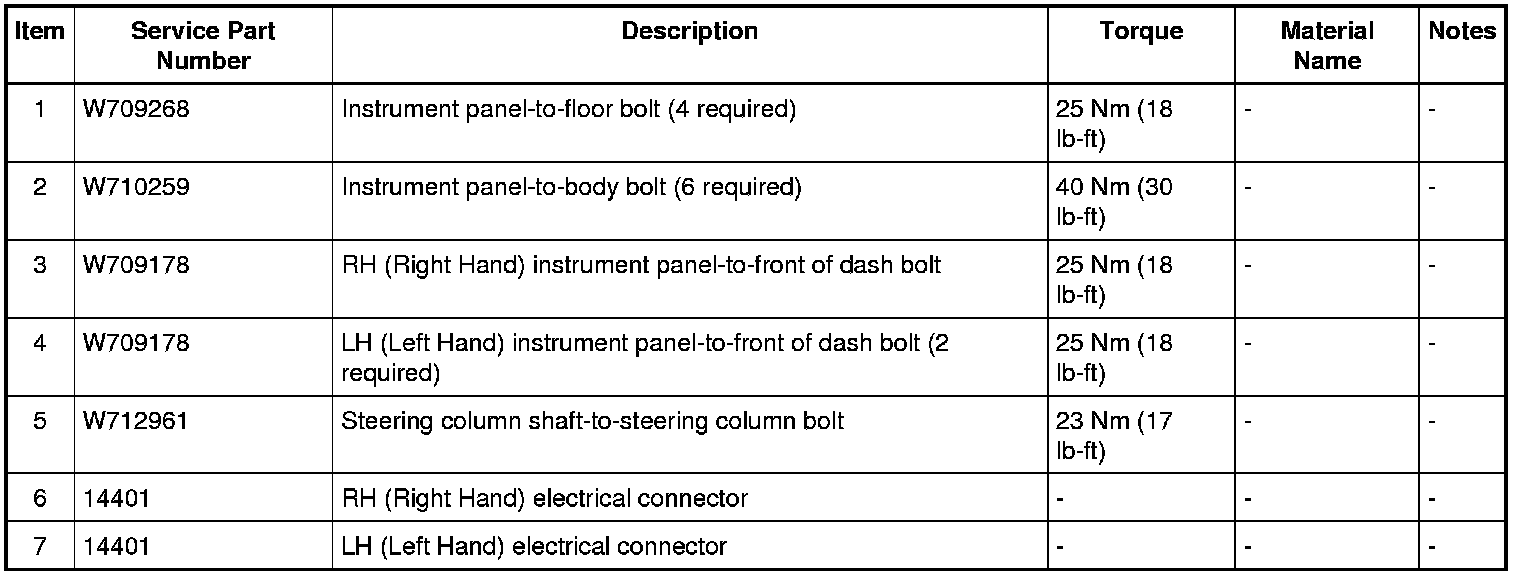 | Item | Service Part Number | Description | Torque | Material Name | Notes |
|---|---|---|---|---|---|
| 1 | W709268 | Instrument panel-to-floor bolt (4 required) | 25 Nm (18 lb-ft) | - | - |
| 2 | W710259 | Instrument panel-to-body bolt (6 required) | 40 Nm (30 lb-ft) | - | - |
| 3 | W709178 | RH (Right Hand) instrument panel-to-front of dash bolt | 25 Nm (18 lb-ft) | - | - |
| 4 | W709178 | LH (Left Hand) instrument panel-to-front of dash bolt (2 required) | 25 Nm (18 lb-ft) | - | - |
| 5 | W712961 | Steering column shaft-to-steering column bolt | 23 Nm (17 lb-ft) | - | - |
| 6 | 14401 | RH (Right Hand) electrical connector | - | - | - |
| 7 | 14401 | LH (Left Hand) electrical connector | - | - | - |